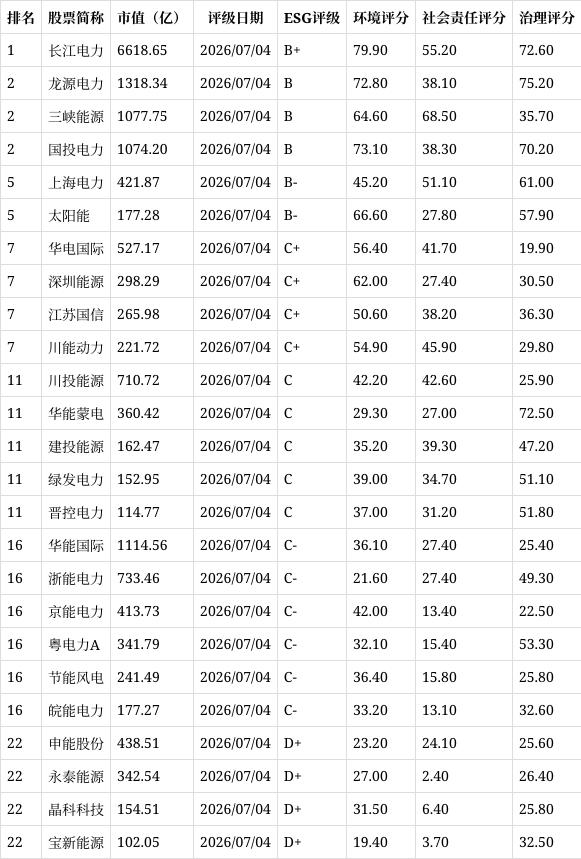 | 排名 | 股票简称 | 市值（亿） | 评级日期 | ESG评级 | 环境评分 | 社会责任评分 | 治理评分 |
|---|---|---|---|---|---|---|---|
| 1 | 长江电力 | 6618.65 | 2026/07/04 | B+ | 79.90 | 55.20 | 72.60 |
| 2 | 龙源电力 | 1318.34 | 2026/07/04 | B | 72.80 | 38.10 | 75.20 |
| 2 | 三峡能源 | 1077.75 | 2026/07/04 | B | 64.60 | 68.50 | 35.70 |
| 2 | 国投电力 | 1074.20 | 2026/07/04 | B | 73.10 | 38.30 | 70.20 |
| 5 | 上海电力 | 421.87 | 2026/07/04 | B- | 45.20 | 51.10 | 61.00 |
| 5 | 太阳能 | 177.28 | 2026/07/04 | B- | 66.60 | 27.80 | 57.90 |
| 7 | 华电国际 | 527.17 | 2026/07/04 | C+ | 56.40 | 41.70 | 19.90 |
| 7 | 深圳能源 | 298.29 | 2026/07/04 | C+ | 62.00 | 27.40 | 30.50 |
| 7 | 江苏国信 | 265.98 | 2026/07/04 | C+ | 50.60 | 38.20 | 36.30 |
| 7 | 川能动力 | 221.72 | 2026/07/04 | C+ | 54.90 | 45.90 | 29.80 |
| 11 | 川投能源 | 710.72 | 2026/07/04 | C | 42.20 | 42.60 | 25.90 |
| 11 | 华能蒙电 | 360.42 | 2026/07/04 | C | 29.30 | 27.00 | 72.50 |
| 11 | 建投能源 | 162.47 | 2026/07/04 | C | 35.20 | 39.30 | 47.20 |
| 11 | 绿发电力 | 152.95 | 2026/07/04 | C | 39.00 | 34.70 | 51.10 |
| 11 | 晋控电力 | 114.77 | 2026/07/04 | C | 37.00 | 31.20 | 51.80 |
| 16 | 华能国际 | 1114.56 | 2026/07/04 | C- | 36.10 | 27.40 | 25.40 |
| 16 | 浙能电力 | 733.46 | 2026/07/04 | C- | 21.60 | 27.40 | 49.30 |
| 16 | 京能电力 | 413.73 | 2026/07/04 | C- | 42.00 | 13.40 | 22.50 |
| 16 | 粤电力A | 341.79 | 2026/07/04 | C- | 32.10 | 15.40 | 53.30 |
| 16 | 节能风电 | 241.49 | 2026/07/04 | C- | 36.40 | 15.80 | 25.80 |
| 16 | 皖能电力 | 177.27 | 2026/07/04 | C- | 33.20 | 13.10 | 32.60 |
| 22 | 申能股份 | 438.51 | 2026/07/04 | D+ | 23.20 | 24.10 | 25.60 |
| 22 | 永泰能源 | 342.54 | 2026/07/04 | D+ | 27.00 | 2.40 | 26.40 |
| 22 | 晶科科技 | 154.51 | 2026/07/04 | D+ | 31.50 | 6.40 | 25.80 |
| 22 | 宝新能源 | 102.05 | 2026/07/04 | D+ | 19.40 | 3.70 | 32.50 |